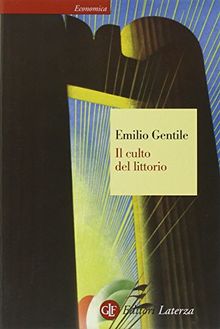 Economica

Emilio Gentile
Il culto del littorio

GLF Editori Laterza